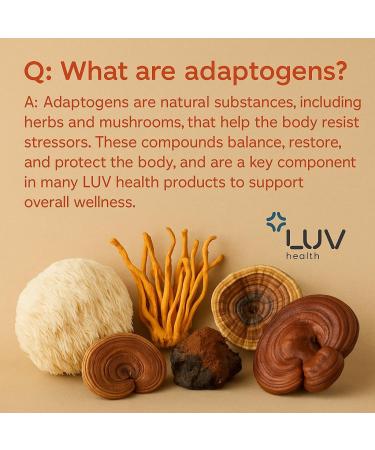 Q: What are adaptogens?

A: Adaptogens are natural substances, including herbs and mushrooms, that help the body resist stressors. These compounds balance, restore, and protect the body, and are a key component in many LUV health products to support overall wellness.

LUV
health